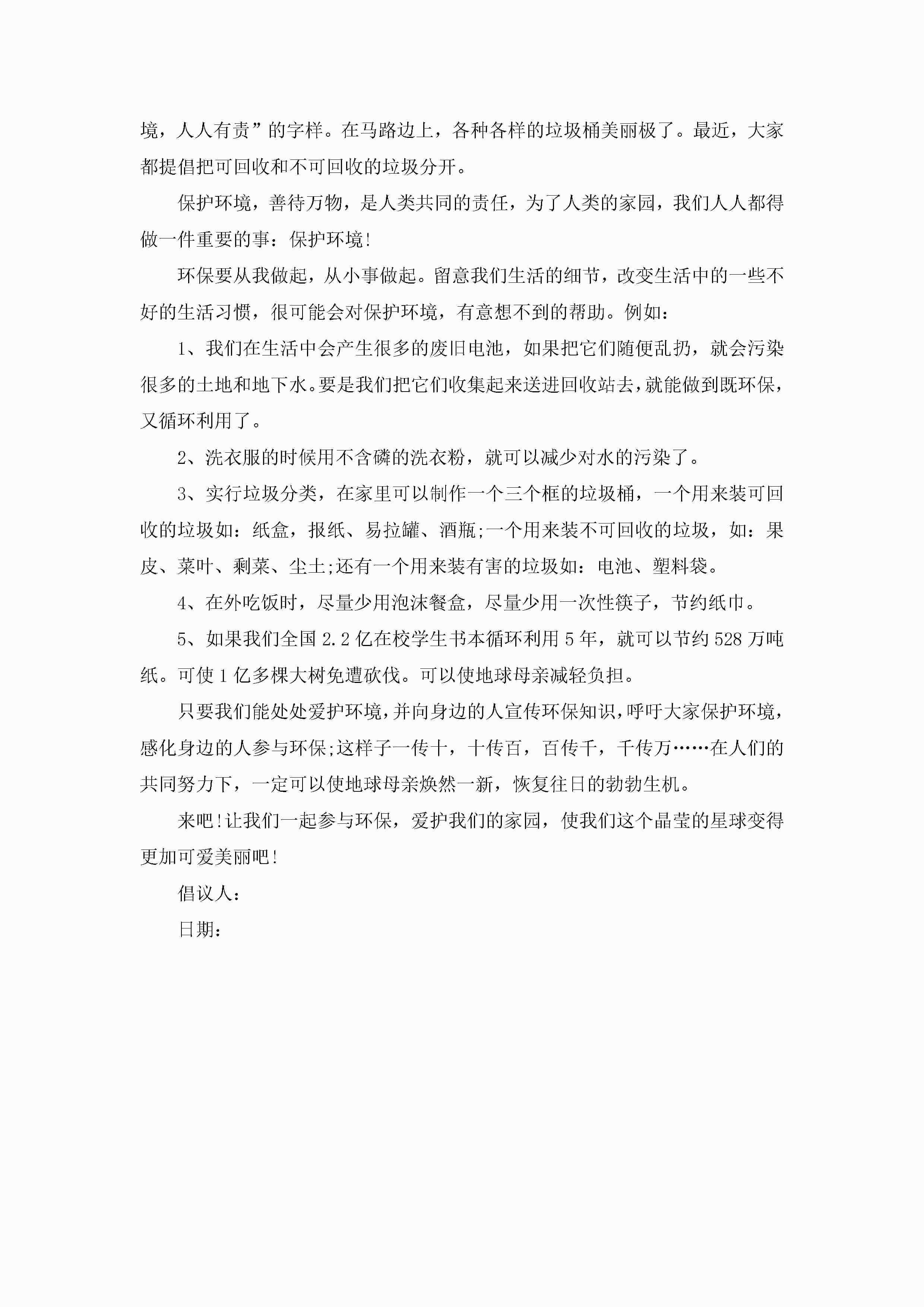 境，人人有责”的字样。在马路边上，各种各样的垃圾桶美丽极了。最近，大家都提倡把可回收和不可回收的垃圾分开。

保护环境，善待万物，是人类共同的责任，为了人类的家园，我们人人都得做一件重要的事：保护环境!

环保要从我做起，从小事做起。留意我们生活的细节，改变生活中的一些不好的生活习惯，很可能会对保护环境，有意想不到的帮助。例如：

1、我们在生活中会产生很多的废旧电池，如果把它们随便乱扔，就会污染很多的土地和地下水。要是我们把它们收集起来送进回收站去，就能做到既环保，又循环利用了。

2、洗衣服的时候用不含磷的洗衣粉，就可以减少对水的污染了。

3、实行垃圾分类，在家里可以制作一个三个框的垃圾桶，一个用来装可回收的垃圾如：纸盒，报纸、易拉罐、酒瓶;一个用来装不可回收的垃圾，如：果皮、菜叶、剩菜、尘土;还有一个用来装有害的垃圾如：电池、塑料袋。

4、在外吃饭时，尽量少用泡沫餐盒，尽量少用一次性筷子，节约纸巾。

5、如果我们全国2.2亿在校学生书本循环利用5年，就可以节约528万吨纸。可使1亿多棵大树免遭砍伐。可以使地球母亲减轻负担。

只要我们能处处爱护环境，并向身边的人宣传环保知识，呼吁大家保护环境，感化身边的人参与环保;这样子一传十，十传百，百传千，千传万……在人们的共同努力下，一定可以使地球母亲焕然一新，恢复往日的勃勃生机。

来吧!让我们一起参与环保，爱护我们的家园，使我们这个晶莹的星球变得更加可爱美丽吧!

倡议人：

日期：